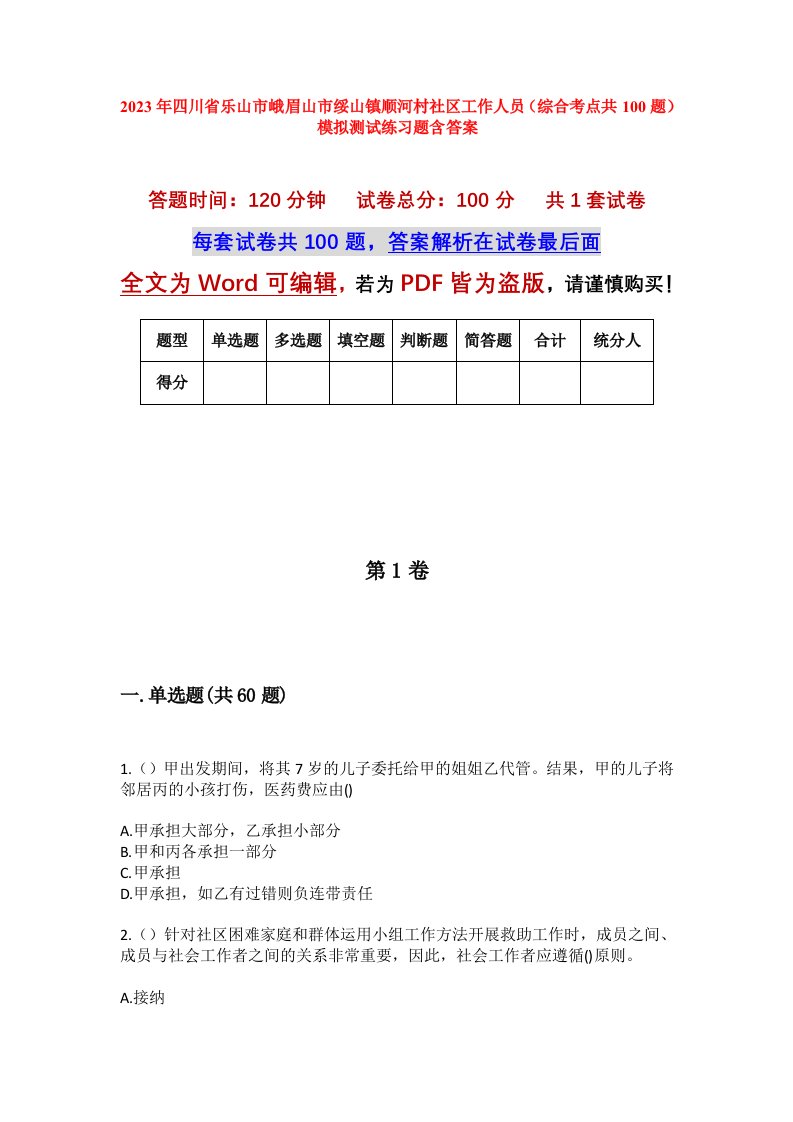 2023年四川省乐山市峨眉山市绥山镇顺河村社区工作人员（综合考点共100题）模拟测试练习题含答案

答题时间：120分钟　试卷总分：100分　共1套试卷

每套试卷共100题，答案解析在试卷最后面

全文为Word可编辑，若为PDF皆为盗版，请谨慎购买！

| 题型 | 单选题 | 多选题 | 填空题 | 判断题 | 简答题 | 合计 | 统分人 |
|---|---|---|---|---|---|---|---|
| 得分 | | | | | | | |

第1卷

一.单选题(共60题)

1.（）甲出发期间，将其7岁的儿子委托给甲的姐姐乙代管。结果，甲的儿子将邻居丙的小孩打伤，医药费应由()

A.甲承担大部分，乙承担小部分
B.甲和丙各承担一部分
C.甲承担
D.甲承担，如乙有过错则负连带责任

2.（）针对社区困难家庭和群体运用小组工作方法开展救助工作时，成员之间、成员与社会工作者之间的关系非常重要，因此，社会工作者应遵循()原则。

A.接纳